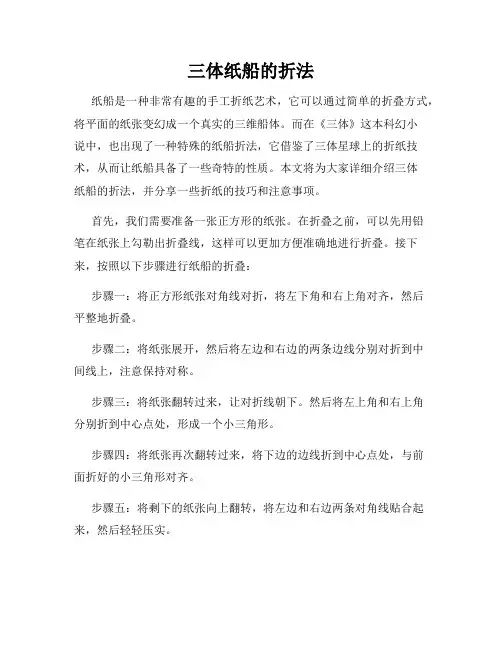 三体纸船的折法

纸船是一种非常有趣的手工折纸艺术，它可以通过简单的折叠方式，将平面的纸张变幻成一个真实的三维船体。而在《三体》这本科幻小说中，也出现了一种特殊的纸船折法，它借鉴了三体星球上的折纸技术，从而让纸船具备了一些奇特的性质。本文将为大家详细介绍三体纸船的折法，并分享一些折纸的技巧和注意事项。

首先，我们需要准备一张正方形的纸张。在折叠之前，可以先用铅笔在纸张上勾勒出折叠线，这样可以更加方便准确地进行折叠。接下来，按照以下步骤进行纸船的折叠：

步骤一：将正方形纸张对角线对折，将左下角和右上角对齐，然后平整地折叠。

步骤二：将纸张展开，然后将左边和右边的两条边线分别对折到中间线上，注意保持对称。

步骤三：将纸张翻转过来，让对折线朝下。然后将左上角和右上角分别折到中心点处，形成一个小三角形。

步骤四：将纸张再次翻转过来，将下边的边线折到中心点处，与前面折好的小三角形对齐。

步骤五：将剩下的纸张向上翻转，将左边和右边两条对角线贴合起来，然后轻轻压实。